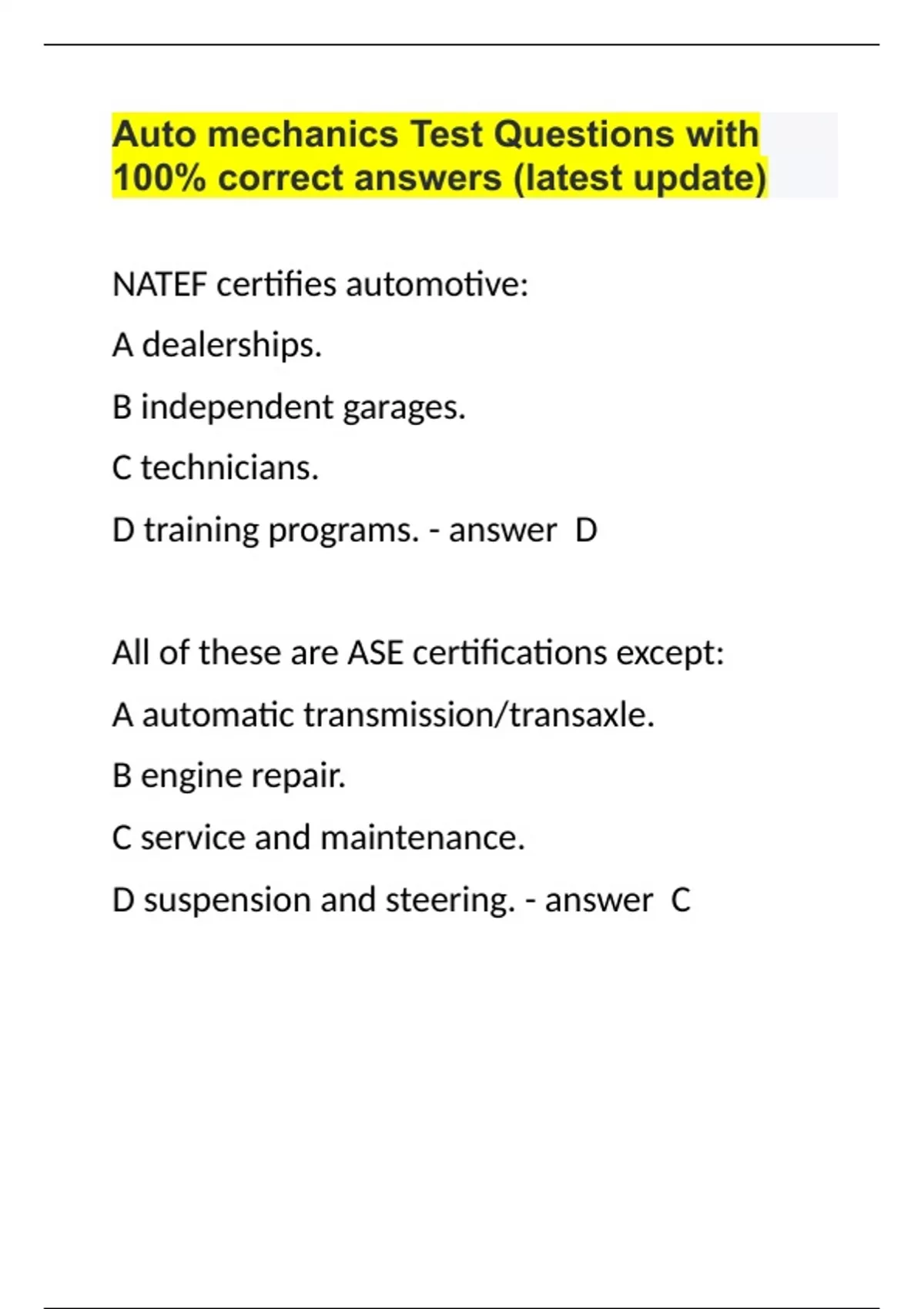 Auto mechanics Test Questions with 100% correct answers (latest update)

NATEF certifies automotive:

A dealerships.

B independent garages.

C technicians.

D training programs. - answer D

All of these are ASE certifications except:

A automatic transmission/transaxle.

B engine repair.

C service and maintenance.

D suspension and steering. - answer C